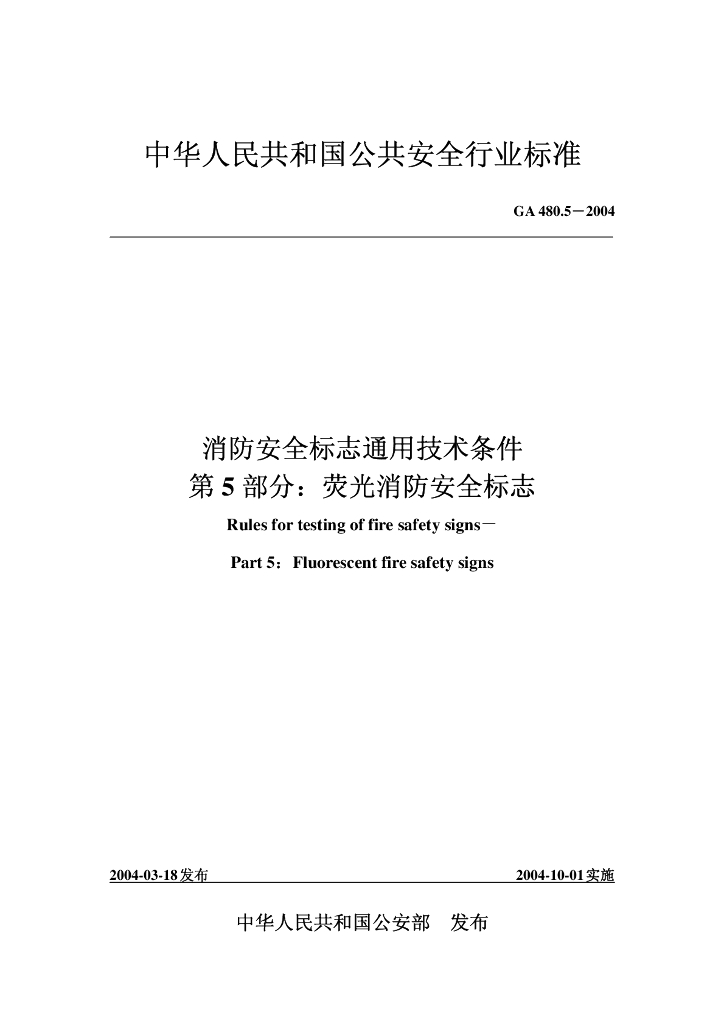 中华人民共和国公共安全行业标准

GA 480.5－2004

消防安全标志通用技术条件
第 5 部分：荧光消防安全标志

Rules for testing of fire safety signs－

Part 5：Fluorescent fire safety signs

2004-03-18发布

2004-10-01实施

中华人民共和国公安部　发布